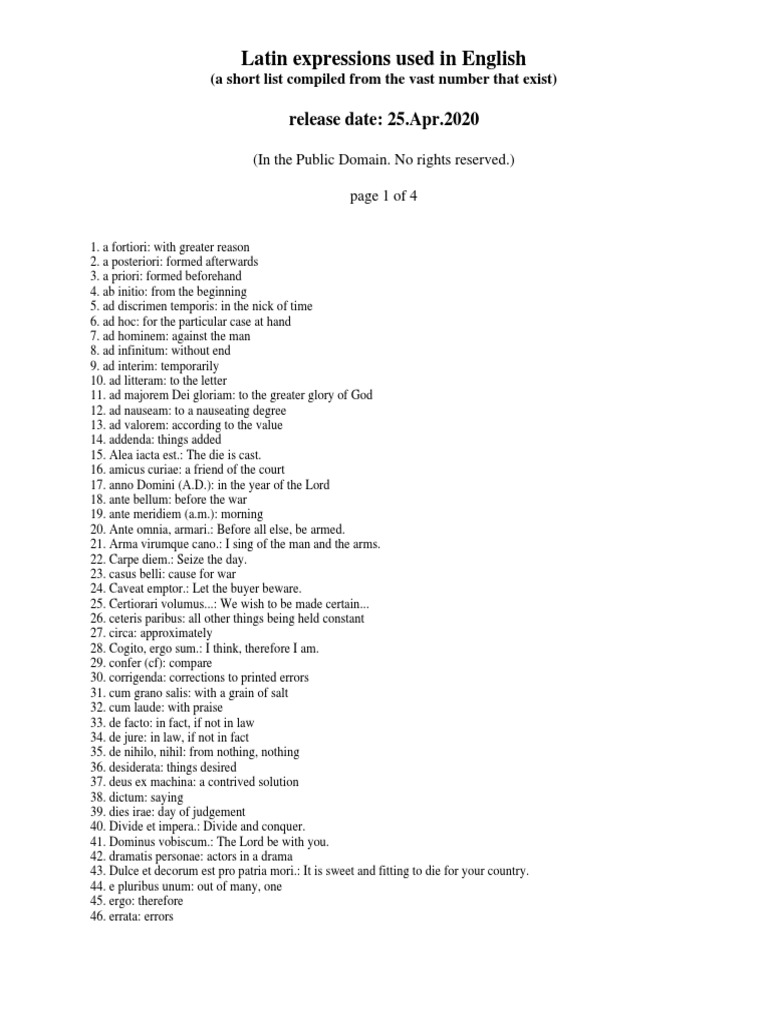 Latin expressions used in English
(a short list compiled from the vast number that exist)

release date: 25.Apr.2020

(In the Public Domain. No rights reserved.)

page 1 of 4

1. a fortiori: with greater reason
2. a posteriori: formed afterwards
3. a priori: formed beforehand
4. ab initio: from the beginning
5. ad discrimen temporis: in the nick of time
6. ad hoc: for the particular case at hand
7. ad hominem: against the man
8. ad infinitum: without end
9. ad interim: temporarily
10. ad litteram: to the letter
11. ad majorem Dei gloriam: to the greater glory of God
12. ad nauseam: to a nauseating degree
13. ad valorem: according to the value
14. addenda: things added
15. Alea iacta est.: The die is cast.
16. amicus curiae: a friend of the court
17. anno Domini (A.D.): in the year of the Lord
18. ante bellum: before the war
19. ante meridiem (a.m.): morning
20. Ante omnia, armari.: Before all else, be armed.
21. Arma virumque cano.: I sing of the man and the arms.
22. Carpe diem.: Seize the day.
23. casus belli: cause for war
24. Caveat emptor.: Let the buyer beware.
25. Certiorari volumus...: We wish to be made certain...
26. ceteris paribus: all other things being held constant
27. circa: approximately
28. Cogito, ergo sum.: I think, therefore I am.
29. confer (cf): compare
30. corrigenda: corrections to printed errors
31. cum grano salis: with a grain of salt
32. cum laude: with praise
33. de facto: in fact, if not in law
34. de jure: in law, if not in fact
35. de nihilo, nihil: from nothing, nothing
36. desiderata: things desired
37. deus ex machina: a contrived solution
38. dictum: saying
39. dies irae: day of judgement
40. Divide et impera.: Divide and conquer.
41. Dominus vobiscum.: The Lord be with you.
42. dramatis personae: actors in a drama
43. Dulce et decorum est pro patria mori.: It is sweet and fitting to die for your country.
44. e pluribus unum: out of many, one
45. ergo: therefore
46. errata: errors